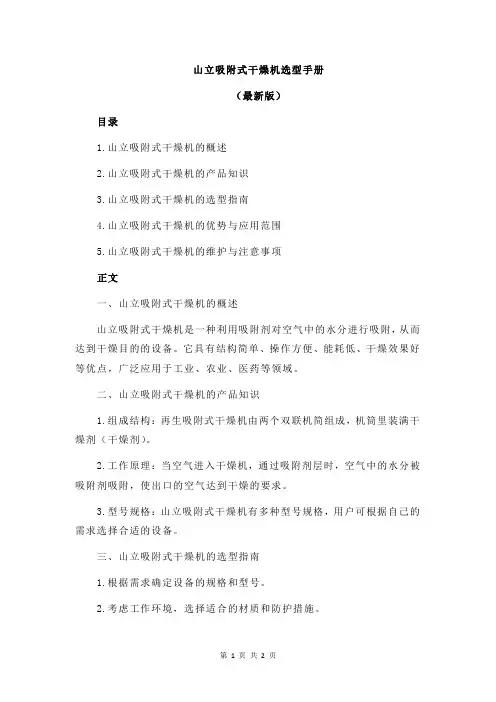 山立吸附式干燥机选型手册

（最新版）

目录

1.山立吸附式干燥机的概述

2.山立吸附式干燥机的产品知识

3.山立吸附式干燥机的选型指南

4.山立吸附式干燥机的优势与应用范围

5.山立吸附式干燥机的维护与注意事项

正文

一、山立吸附式干燥机的概述

山立吸附式干燥机是一种利用吸附剂对空气中的水分进行吸附，从而达到干燥目的的设备。它具有结构简单、操作方便、能耗低、干燥效果好等优点，广泛应用于工业、农业、医药等领域。

二、山立吸附式干燥机的产品知识

1.组成结构：再生吸附式干燥机由两个双联机筒组成，机筒里装满干燥剂（干燥剂）。

2.工作原理：当空气进入干燥机，通过吸附剂层时，空气中的水分被吸附剂吸附，使出口的空气达到干燥的要求。

3.型号规格：山立吸附式干燥机有多种型号规格，用户可根据自己的需求选择合适的设备。

三、山立吸附式干燥机的选型指南

1.根据需求确定设备的规格和型号。

2.考虑工作环境，选择适合的材质和防护措施。

第 1 页 共 2 页